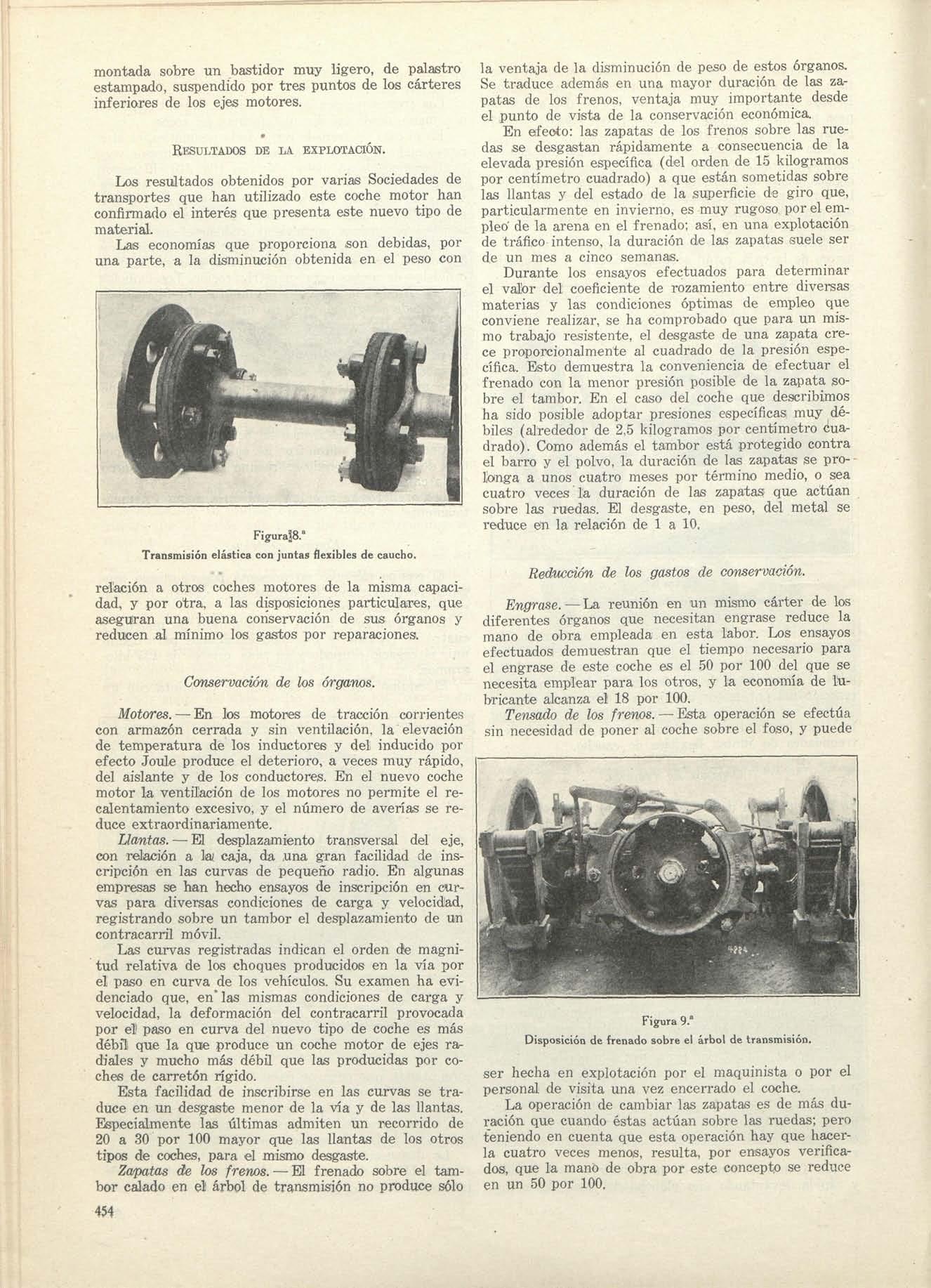 montada sobre un bastidor muy ligero, de palastro estampado, suspendido por tres puntos de los cárteres inferiores de los ejes motores.

RESULTADOS DE LA EXPLOTACIÓN.

Los resultados obtenidos por varias Sociedades de transportes que han utilizado este coche motor han confirmado el interés que presenta este nuevo tipo de material.

Las economías que proporciona son debidas, por una parte, a la disminución obtenida en el peso con

Figura 8.ª
Transmisión elástica con juntas flexibles de caucho.

relación a otros coches motores de la misma capacidad, y por otra, a las disposiciones particulares, que aseguran una buena conservación de sus órganos y reducen al mínimo los gastos por reparaciones.

Conservación de los órganos.

Motores. — En los motores de tracción corrientes con armazón cerrada y sin ventilación, la elevación de temperatura de los inductores y del inducido por efecto Joule produce el deterioro, a veces muy rápido, del aislante y de los conductores. En el nuevo coche motor la ventilación de los motores no permite el recalentamiento excesivo, y el número de averías se reduce extraordinariamente.

Llantas. — El desplazamiento transversal del eje, con relación a la caja, da una gran facilidad de inscripción en las curvas de pequeño radio. En algunas empresas se han hecho ensayos de inscripción en curvas para diversas condiciones de carga y velocidad, registrando sobre un tambor el desplazamiento de un contracarril móvil.

Las curvas registradas indican el orden de magnitud relativa de los choques producidos en la vía por el paso en curva de los vehículos. Su examen ha evidenciado que, en las mismas condiciones de carga y velocidad, la deformación del contracarril provocada por el paso en curva del nuevo tipo de coche es más débil que la que produce un coche motor de ejes radiales y mucho más débil que las producidas por coches de carretón rígido.

Esta facilidad de inscribirse en las curvas se traduce en un desgaste menor de la vía y de las llantas. Especialmente las últimas admiten un recorrido de 20 a 30 por 100 mayor que las llantas de los otros tipos de coches, para el mismo desgaste.

Zapatas de los frenos. — El frenado sobre el tambor calado en el árbol de transmisión no produce sólo

454

la ventaja de la disminución de peso de estos órganos. Se traduce además en una mayor duración de las zapatas de los frenos, ventaja muy importante desde el punto de vista de la conservación económica.

En efecto: las zapatas de los frenos sobre las ruedas se desgastan rápidamente a consecuencia de la elevada presión específica (del orden de 15 kilogramos por centímetro cuadrado) a que están sometidas sobre las llantas y del estado de la superficie de giro que, particularmente en invierno, es muy rugoso por el empleo de la arena en el frenado; así, en una explotación de tráfico intenso, la duración de las zapatas suele ser de un mes a cinco semanas.

Durante los ensayos efectuados para determinar el valor del coeficiente de rozamiento entre diversas materias y las condiciones óptimas de empleo que conviene realizar, se ha comprobado que para un mismo trabajo resistente, el desgaste de una zapata crece proporcionalmente al cuadrado de la presión específica. Esto demuestra la conveniencia de efectuar el frenado con la menor presión posible de la zapata sobre el tambor. En el caso del coche que describimos ha sido posible adoptar presiones específicas muy débiles (alrededor de 2,5 kilogramos por centímetro cuadrado). Como además el tambor está protegido contra el barro y el polvo, la duración de las zapatas se prolonga a unos cuatro meses por término medio, o sea cuatro veces la duración de las zapatas que actúan sobre las ruedas. El desgaste, en peso, del metal se reduce en la relación de 1 a 10.

Reducción de los gastos de conservación.

Engrase. — La reunión en un mismo cárter de los diferentes órganos que necesitan engrase reduce la mano de obra empleada en esta labor. Los ensayos efectuados demuestran que el tiempo necesario para el engrase de este coche es el 50 por 100 del que se necesita emplear para los otros, y la economía de lubricante alcanza el 18 por 100.

Tensado de los frenos. — Esta operación se efectúa sin necesidad de poner al coche sobre el foso, y puede

Figura 9.ª
Disposición de frenado sobre el árbol de transmisión.

ser hecha en explotación por el maquinista o por el personal de visita una vez encerrado el coche.

La operación de cambiar las zapatas es de más duración que cuando éstas actúan sobre las ruedas; pero teniendo en cuenta que esta operación hay que hacerla cuatro veces menos, resulta, por ensayos verificados, que la mano de obra por este concepto se reduce en un 50 por 100.